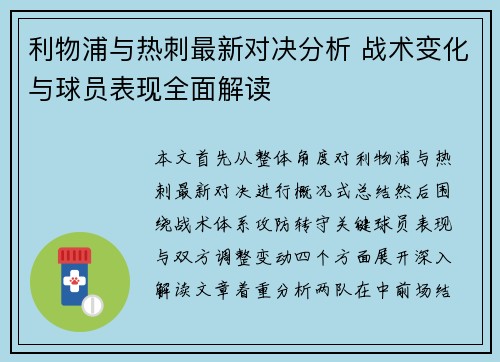 利物浦与热刺最新对决分析 战术变化与球员表现全面解读

本文首先从整体角度对利物浦与热刺最新对决进行概况式总结然后围绕战术体系攻防转守关键球员表现与双方调整变动四个方面展开深入解读文章着重分析两队在中前场结